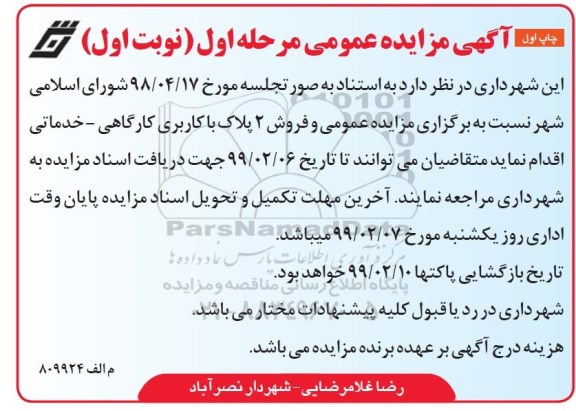 چاپ اول

آگهی مزایده عمومی مرحله اول (نوبت اول)

این شهرداری در نظر دارد به استناد به صور تجلسه مورخ ۹۸/۰۴/۱۷ شورای اسلامی شهر نسبت به برگزاری مزایده عمومی و فروش ۲ پلاک با کاربری کارگاهی - خدماتی اقدام نماید متقاضیان می توانند تا تاریخ ۹۹/۰۲/۰۶ جهت دریافت اسناد مزایده به شهرداری مراجعه نمایند. آخرین مهلت تکمیل و تحویل اسناد مزایده پایان وقت اداری روز یکشنبه مورخ ۹۹/۰۲/۰۷ میباشد.

تاریخ بازگشایی پاکتها ۹۹/۰۲/۱۰ خواهد بود.

شهرداری در رد یا قبول کلیه پیشنهادات مختار می باشد.

هزینه درج آگهی بر عهده برنده مزایده می باشد.

م الف ۸۰۹۹۲۴

رضا غلامرضایی - شهردار نصرآباد

ParsNamadData
مرکز فرآوری اطلاعات پارس نماد داده ها
پایگاه اطلاع رسانی مناقصه و مزایده